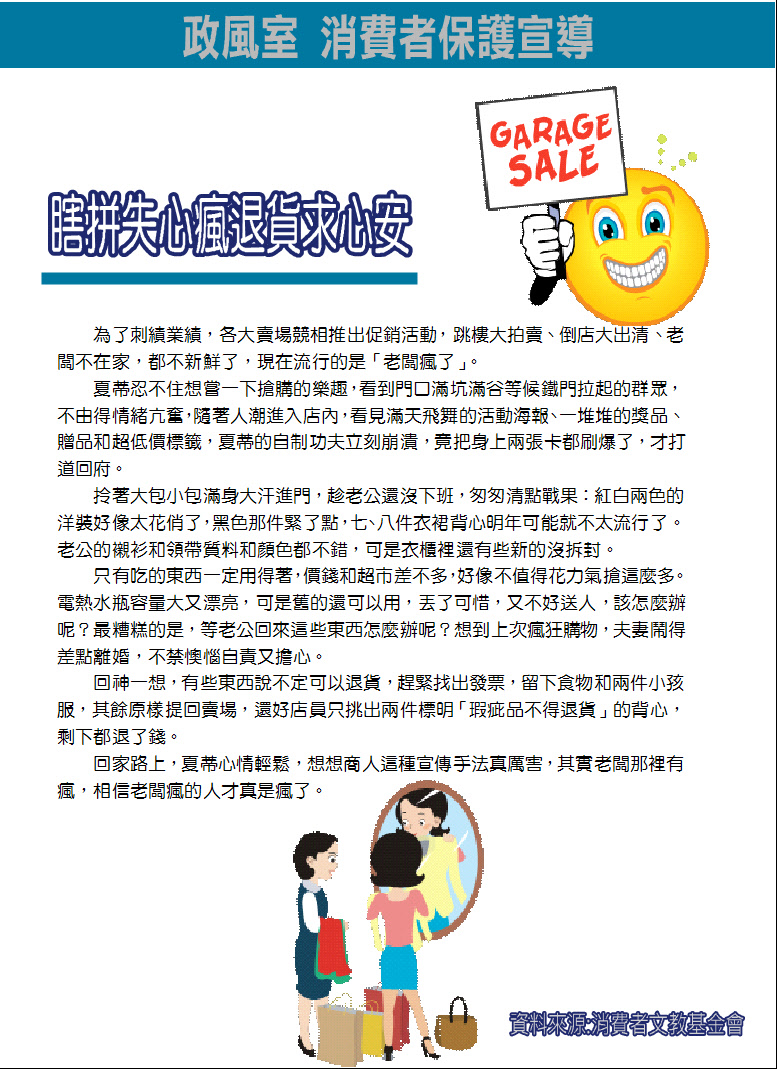 政風室 消費者保護宣導

GARAGE SALE

瞎拼失心瘋退貨求心安

為了刺績業績，各大賣場競相推出促銷活動，跳樓大拍賣、倒店大出清、老闆不在家，都不新鮮了，現在流行的是「老闆瘋了」。

夏蒂忍不住想嘗一下搶購的樂趣，看到門口滿坑滿谷等候鐵門拉起的群眾，不由得情緒亢奮，隨著人潮進入店內，看見滿天飛舞的活動海報、一堆堆的獎品、贈品和超低價標籤，夏蒂的自制功夫立刻崩潰，竟把身上兩張卡都刷爆了，才打道回府。

拎著大包小包滿身大汗進門，趁老公還沒下班，匆匆清點戰果：紅白兩色的洋裝好像太花俏了，黑色那件緊了點，七、八件衣裙背心明年可能就不太流行了。老公的襯衫和領帶質料和顏色都不錯，可是衣櫃裡還有些新的沒拆封。

只有吃的東西一定用得著，價錢和超市差不多，好像不值得花力氣搶這麼多。電熱水瓶容量大又漂亮，可是舊的還可以用，丟了可惜，又不好送人，該怎麼辦呢？最糟糕的是，等老公回來這些東西怎麼辦呢？想到上次瘋狂購物，夫妻鬧得差點離婚，不禁懊惱自責又擔心。

回神一想，有些東西說不定可以退貨，趕緊找出發票，留下食物和兩件小孩服，其餘原樣提回賣場，還好店員只挑出兩件標明「瑕疵品不得退貨」的背心，剩下都退了錢。

回家路上，夏蒂心情輕鬆，想想商人這種宣傳手法真厲害，其實老闆那裡有瘋，相信老闆瘋的人才真是瘋了。

資料來源:消費者文教基金會